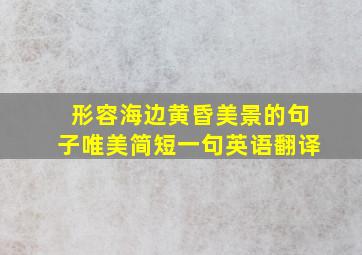 形容海边黄昏美景的句子唯美简短一句英语翻译